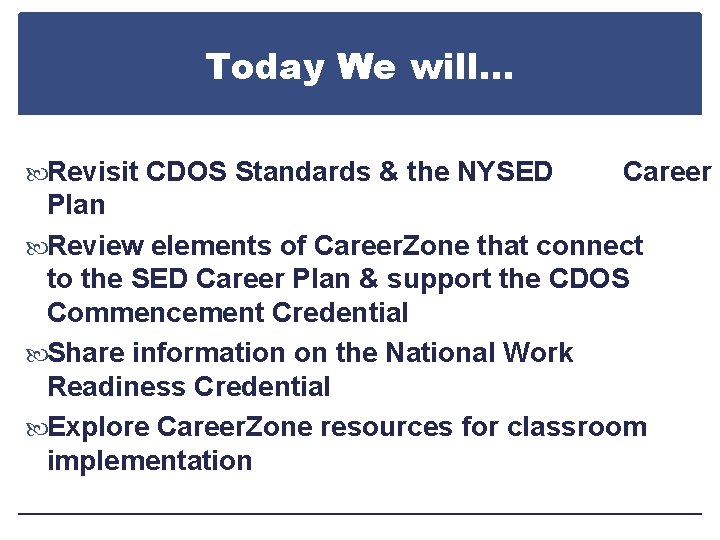 Today We will…

Revisit CDOS Standards & the NYSED Career Plan

Review elements of CareerZone that connect to the SED Career Plan & support the CDOS Commencement Credential

Share information on the National Work Readiness Credential

Explore CareerZone resources for classroom implementation